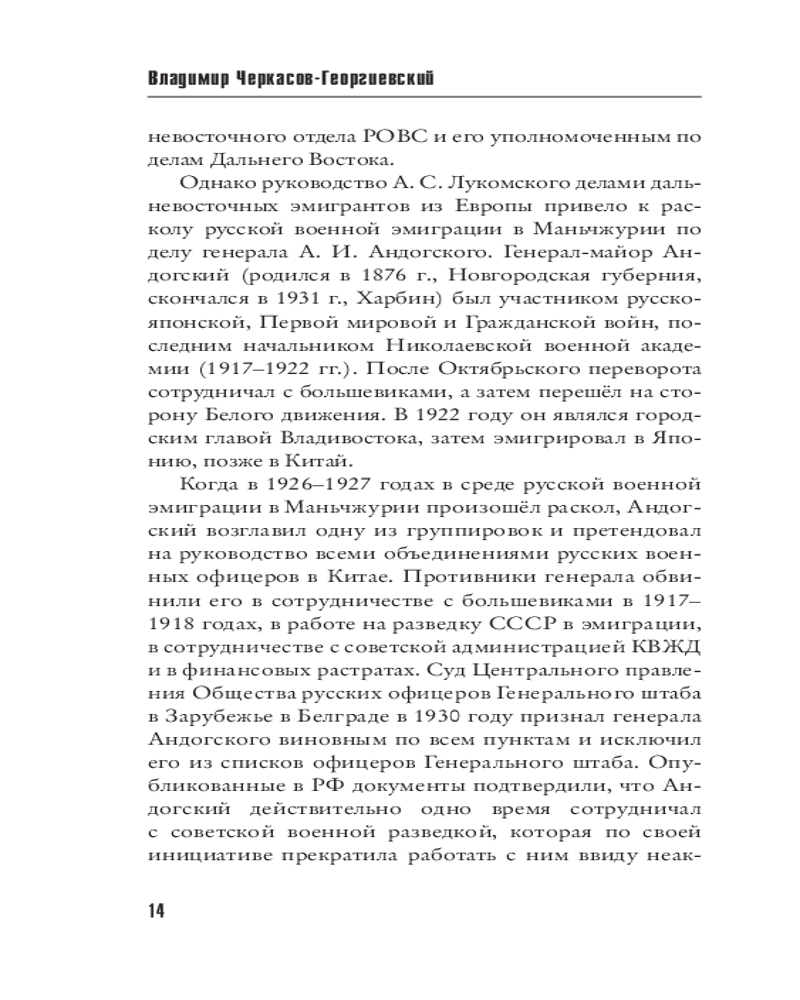 Владимир Черкасов-Георгиевский

невосточного отдела РОВС и его уполномоченным по делам Дальнего Востока.

Однако руководство А. С. Лукомского делами дальневосточных эмигрантов из Европы привело к расколу русской военной эмиграции в Маньчжурии по делу генерала А. И. Андогского. Генерал-майор Андогский (родился в 1876 г., Новгородская губерния, скончался в 1931 г., Харбин) был участником русско-японской, Первой мировой и Гражданской войн, последним начальником Николаевской военной академии (1917–1922 гг.). После Октябрьского переворота сотрудничал с большевиками, а затем перешёл на сторону Белого движения. В 1922 году он являлся городским главой Владивостока, затем эмигрировал в Японию, позже в Китай.

Когда в 1926–1927 годах в среде русской военной эмиграции в Маньчжурии произошёл раскол, Андогский возглавил одну из группировок и претендовал на руководство всеми объединениями русских военных офицеров в Китае. Противники генерала обвинили его в сотрудничестве с большевиками в 1917–1918 годах, в работе на разведку СССР в эмиграции, в сотрудничестве с советской администрацией КВЖД и в финансовых растратах. Суд Центрального правления Общества русских офицеров Генерального штаба в Зарубежье в Белграде в 1930 году признал генерала Андогского виновным по всем пунктам и исключил его из списков офицеров Генерального штаба. Опубликованные в РФ документы подтвердили, что Андогский действительно одно время сотрудничал с советской военной разведкой, которая по своей инициативе прекратила работать с ним ввиду неак-

14